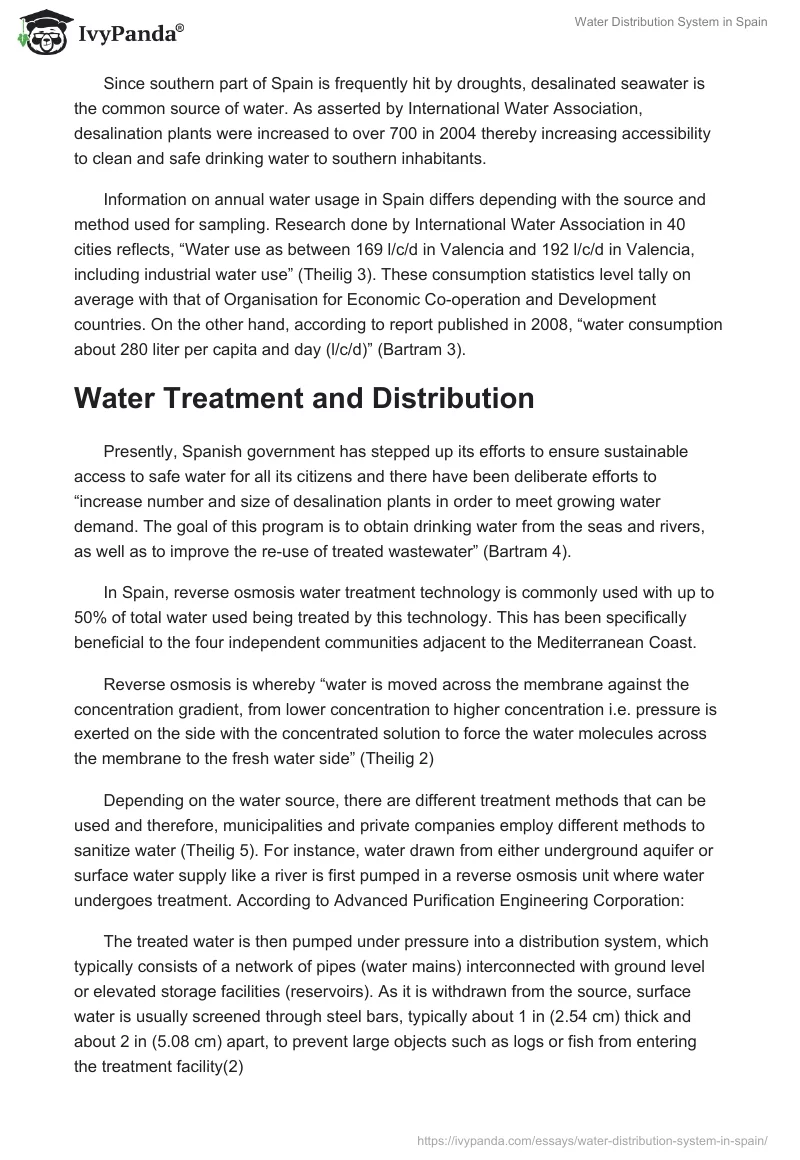 IvyPanda®

Water Distribution System in Spain

Since southern part of Spain is frequently hit by droughts, desalinated seawater is the common source of water. As asserted by International Water Association, desalination plants were increased to over 700 in 2004 thereby increasing accessibility to clean and safe drinking water to southern inhabitants.

Information on annual water usage in Spain differs depending with the source and method used for sampling. Research done by International Water Association in 40 cities reflects, “Water use as between 169 l/c/d in Valencia and 192 l/c/d in Valencia, including industrial water use” (Theilig 3). These consumption statistics level tally on average with that of Organisation for Economic Co-operation and Development countries. On the other hand, according to report published in 2008, “water consumption about 280 liter per capita and day (l/c/d)” (Bartram 3).

Water Treatment and Distribution

Presently, Spanish government has stepped up its efforts to ensure sustainable access to safe water for all its citizens and there have been deliberate efforts to “increase number and size of desalination plants in order to meet growing water demand. The goal of this program is to obtain drinking water from the seas and rivers, as well as to improve the re-use of treated wastewater” (Bartram 4).

In Spain, reverse osmosis water treatment technology is commonly used with up to 50% of total water used being treated by this technology. This has been specifically beneficial to the four independent communities adjacent to the Mediterranean Coast.

Reverse osmosis is whereby “water is moved across the membrane against the concentration gradient, from lower concentration to higher concentration i.e. pressure is exerted on the side with the concentrated solution to force the water molecules across the membrane to the fresh water side” (Theilig 2)

Depending on the water source, there are different treatment methods that can be used and therefore, municipalities and private companies employ different methods to sanitize water (Theilig 5). For instance, water drawn from either underground aquifer or surface water supply like a river is first pumped in a reverse osmosis unit where water undergoes treatment. According to Advanced Purification Engineering Corporation:

The treated water is then pumped under pressure into a distribution system, which typically consists of a network of pipes (water mains) interconnected with ground level or elevated storage facilities (reservoirs). As it is withdrawn from the source, surface water is usually screened through steel bars, typically about 1 in (2.54 cm) thick and about 2 in (5.08 cm) apart, to prevent large objects such as logs or fish from entering the treatment facility(2)

https://ivypanda.com/essays/water-distribution-system-in-spain/